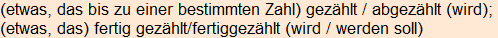 (etwas, das bis zu einer bestimmten Zahl) gezählt / abgezählt (wird);
(etwas, das) fertig gezählt/fertiggezählt (wird / werden soll)